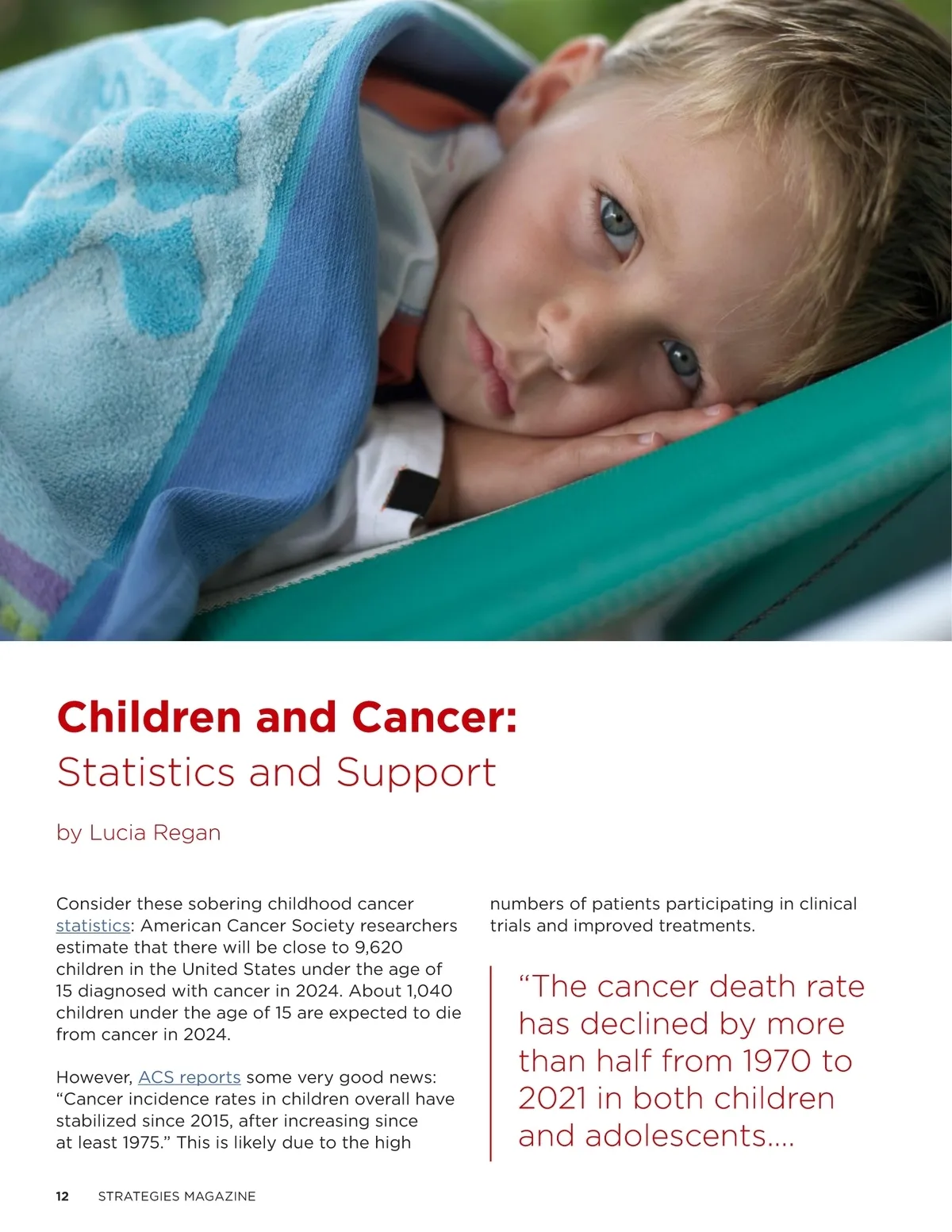 Children and Cancer:
Statistics and Support

by Lucia Regan

Consider these sobering childhood cancer statistics: American Cancer Society researchers estimate that there will be close to 9,620 children in the United States under the age of 15 diagnosed with cancer in 2024. About 1,040 children under the age of 15 are expected to die from cancer in 2024.

However, ACS reports some very good news: "Cancer incidence rates in children overall have stabilized since 2015, after increasing since at least 1975." This is likely due to the high numbers of patients participating in clinical trials and improved treatments.

"The cancer death rate has declined by more than half from 1970 to 2021 in both children and adolescents....

12 STRATEGIES MAGAZINE